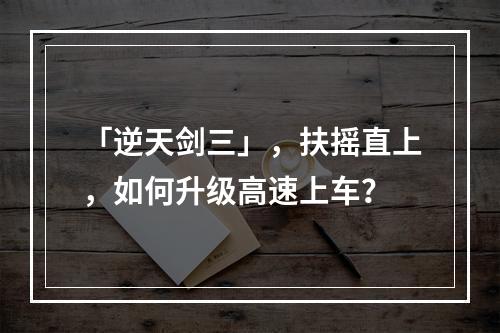 「逆天剑三」，扶摇直上，如何升级高速上车？